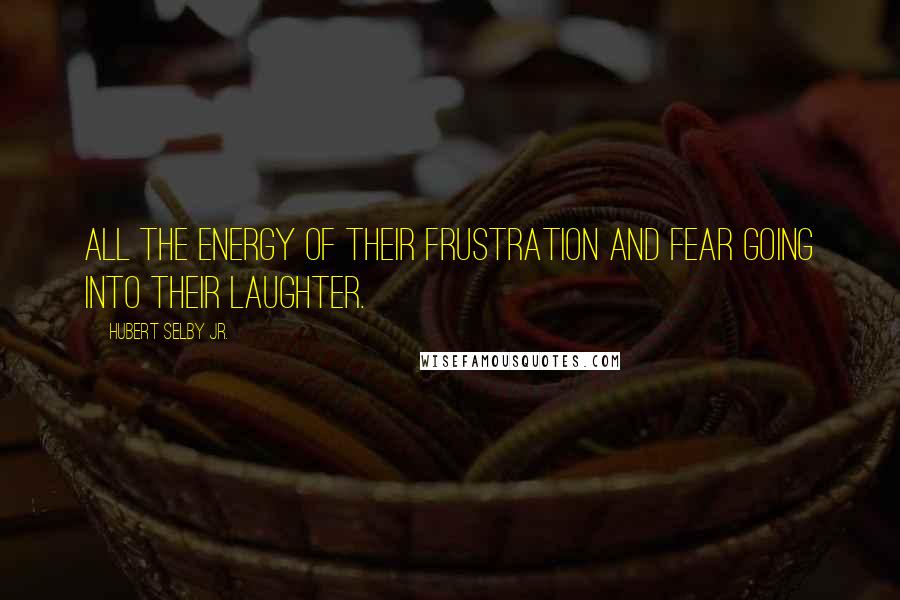 ALL THE ENERGY OF THEIR FRUSTRATION AND FEAR GOING INTO THEIR LAUGHTER.

HUBERT SELBY JR.

WISEFAMOUSQUOTES.COM